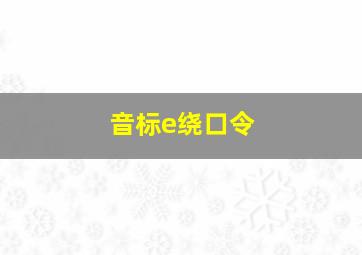 音标e绕口令